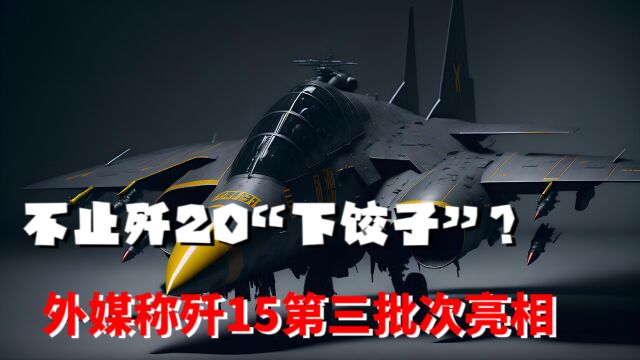 不止歼20“下饺子”？

外媒称歼15第三批次亮相